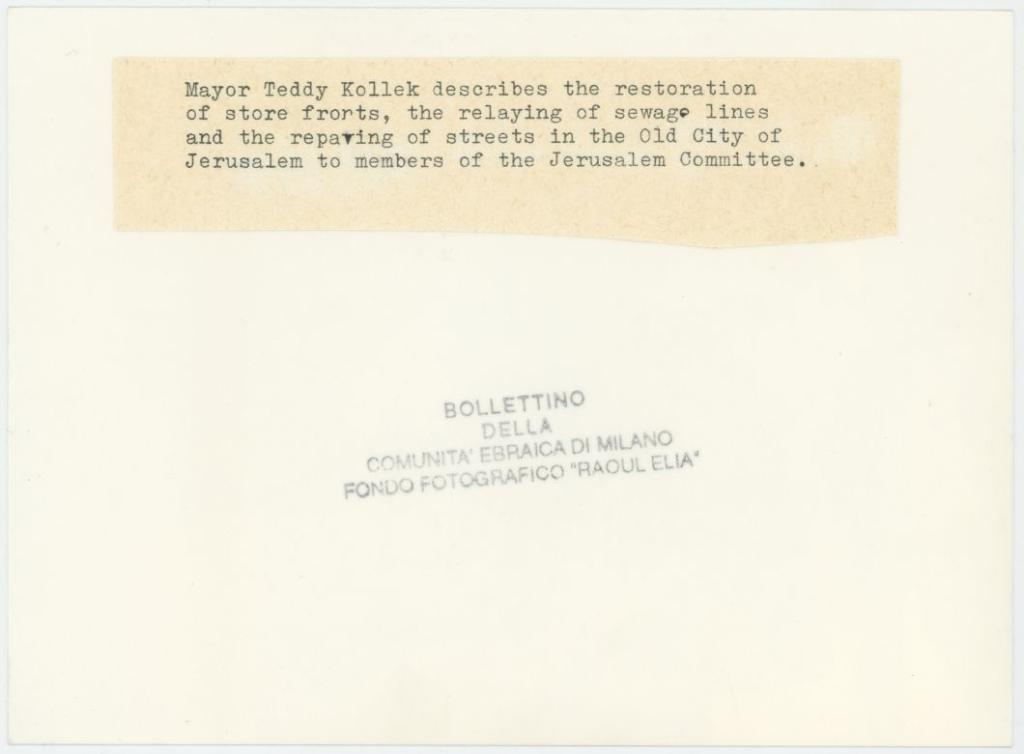 Mayor Teddy Kollek describes the restoration of store fronts, the relaying of sewage lines and the repaving of streets in the Old City of Jerusalem to members of the Jerusalem Committee.

BOLLETTINO
DELLA
COMUNITA' EBRAICA DI MILANO
FONDO FOTOGRAFICO "RAOUL ELIA"